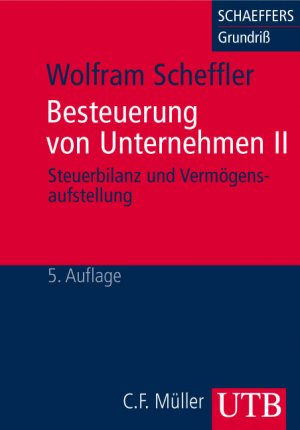 SCHAEFFERS
Grundriß

Wolfram Scheffler

Besteuerung von Unternehmen II

Steuerbilanz und Vermögensaufstellung

5. Auflage

C.F. Müller

UTB